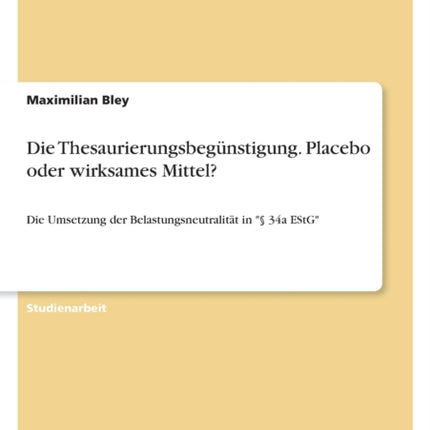 Maximilian Bley

Die Thesaurierungsbegünstigung. Placebo oder wirksames Mittel?

Die Umsetzung der Belastungsneutralität in "§ 34a EStG"

Studienarbeit